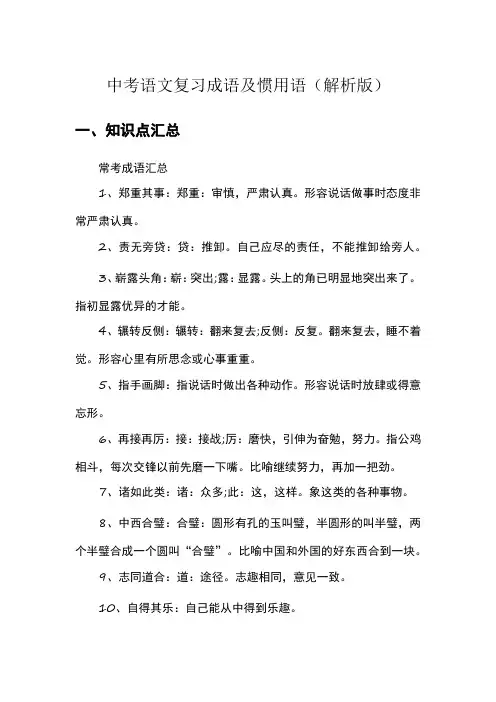 中考语文复习成语及惯用语（解析版）

一、知识点汇总

常考成语汇总

1、郑重其事：郑重：审慎，严肃认真。形容说话做事时态度非常严肃认真。

2、责无旁贷：贷：推卸。自己应尽的责任，不能推卸给旁人。

3、崭露头角：崭：突出;露：显露。头上的角已明显地突出来了。指初显露优异的才能。

4、辗转反侧：辗转：翻来复去;反侧：反复。翻来复去，睡不着觉。形容心里有所思念或心事重重。

5、指手画脚：指说话时做出各种动作。形容说话时放肆或得意忘形。

6、再接再厉：接：接战;厉：磨快，引伸为奋勉，努力。指公鸡相斗，每次交锋以前先磨一下嘴。比喻继续努力，再加一把劲。

7、诸如此类：诸：众多;此：这，这样。象这类的各种事物。

8、中西合璧：合璧：圆形有孔的玉叫璧，半圆形的叫半璧，两个半璧合成一个圆叫“合璧”。比喻中国和外国的好东西合到一块。

9、志同道合：道：途径。志趣相同，意见一致。

10、自得其乐：自己能从中得到乐趣。